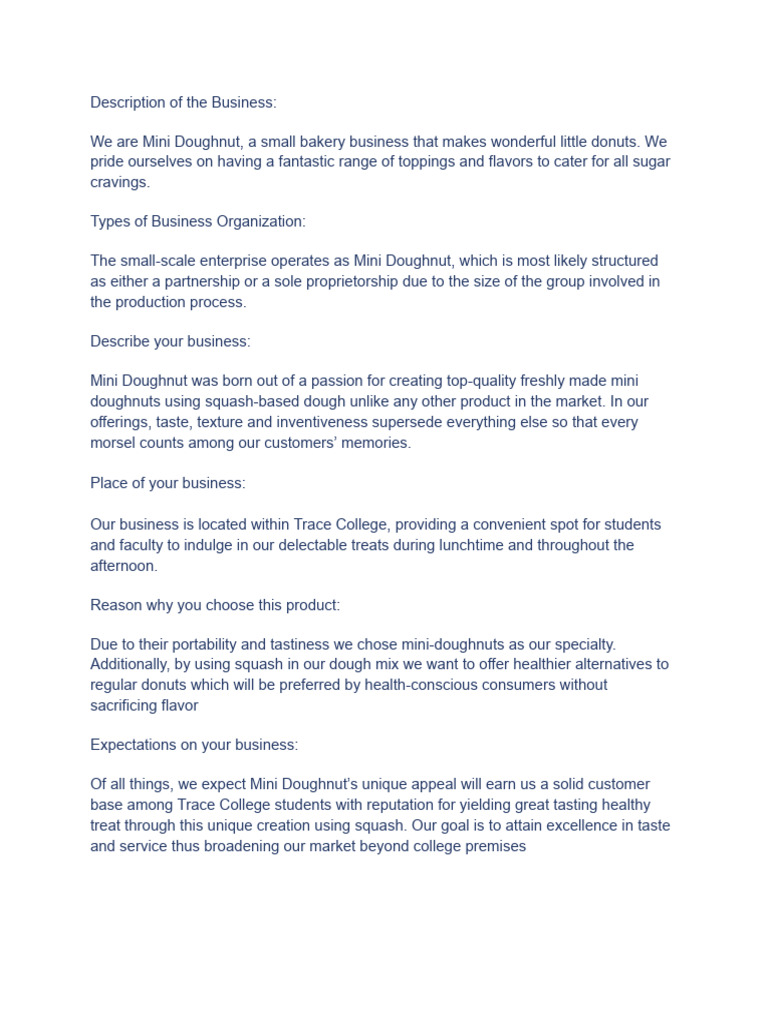 Description of the Business:

We are Mini Doughnut, a small bakery business that makes wonderful little donuts. We pride ourselves on having a fantastic range of toppings and flavors to cater for all sugar cravings.

Types of Business Organization:

The small-scale enterprise operates as Mini Doughnut, which is most likely structured as either a partnership or a sole proprietorship due to the size of the group involved in the production process.

Describe your business:

Mini Doughnut was born out of a passion for creating top-quality freshly made mini doughnuts using squash-based dough unlike any other product in the market. In our offerings, taste, texture and inventiveness supersede everything else so that every morsel counts among our customers' memories.

Place of your business:

Our business is located within Trace College, providing a convenient spot for students and faculty to indulge in our delectable treats during lunchtime and throughout the afternoon.

Reason why you choose this product:

Due to their portability and tastiness we chose mini-doughnuts as our specialty. Additionally, by using squash in our dough mix we want to offer healthier alternatives to regular donuts which will be preferred by health-conscious consumers without sacrificing flavor

Expectations on your business:

Of all things, we expect Mini Doughnut's unique appeal will earn us a solid customer base among Trace College students with reputation for yielding great tasting healthy treat through this unique creation using squash. Our goal is to attain excellence in taste and service thus broadening our market beyond college premises